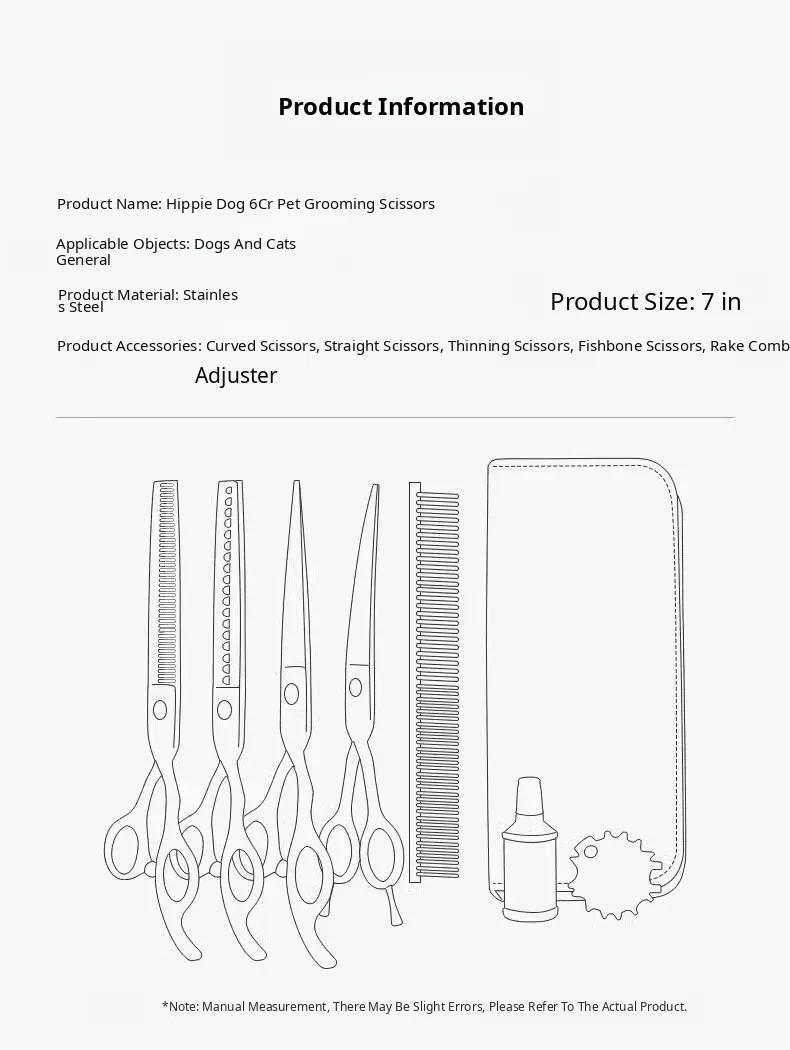 Product Information

Product Name: Hippie Dog 6Cr Pet Grooming Scissors

Applicable Objects: Dogs And Cats General

Product Material: Stainles s Steel

Product Size: 7 in

Product Accessories: Curved Scissors, Straight Scissors, Thinning Scissors, Fishbone Scissors, Rake Comb

Adjuster

*Note: Manual Measurement, There May Be Slight Errors, Please Refer To The Actual Product.